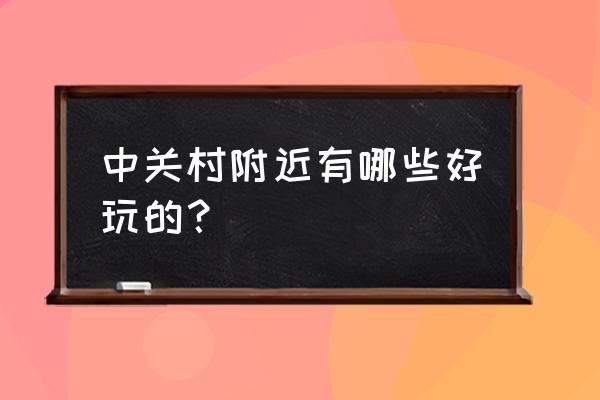 中关村附近有哪些好玩的？